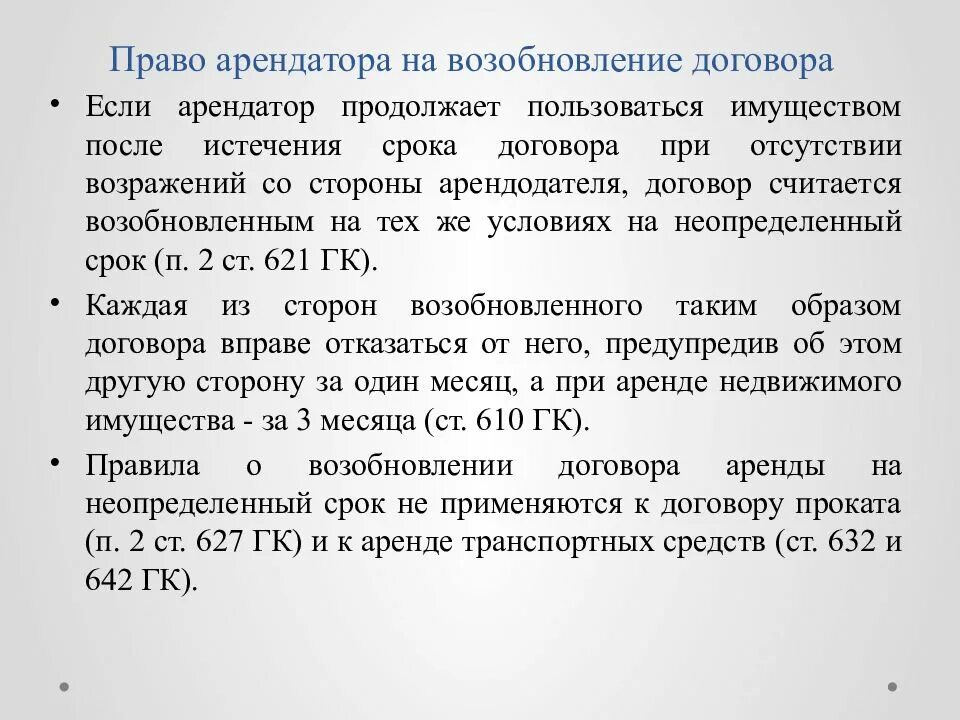 Право арендатора на возобновление договора

• Если арендатор продолжает пользоваться имуществом после истечения срока договора при отсутствии возражений со стороны арендодателя, договор считается возобновленным на тех же условиях на неопределенный срок (п. 2 ст. 621 ГК).

• Каждая из сторон возобновленного таким образом договора вправе отказаться от него, предупредив об этом другую сторону за один месяц, а при аренде недвижимого имущества - за 3 месяца (ст. 610 ГК).

• Правила о возобновлении договора аренды на неопределенный срок не применяются к договору проката (п. 2 ст. 627 ГК) и к аренде транспортных средств (ст. 632 и 642 ГК).